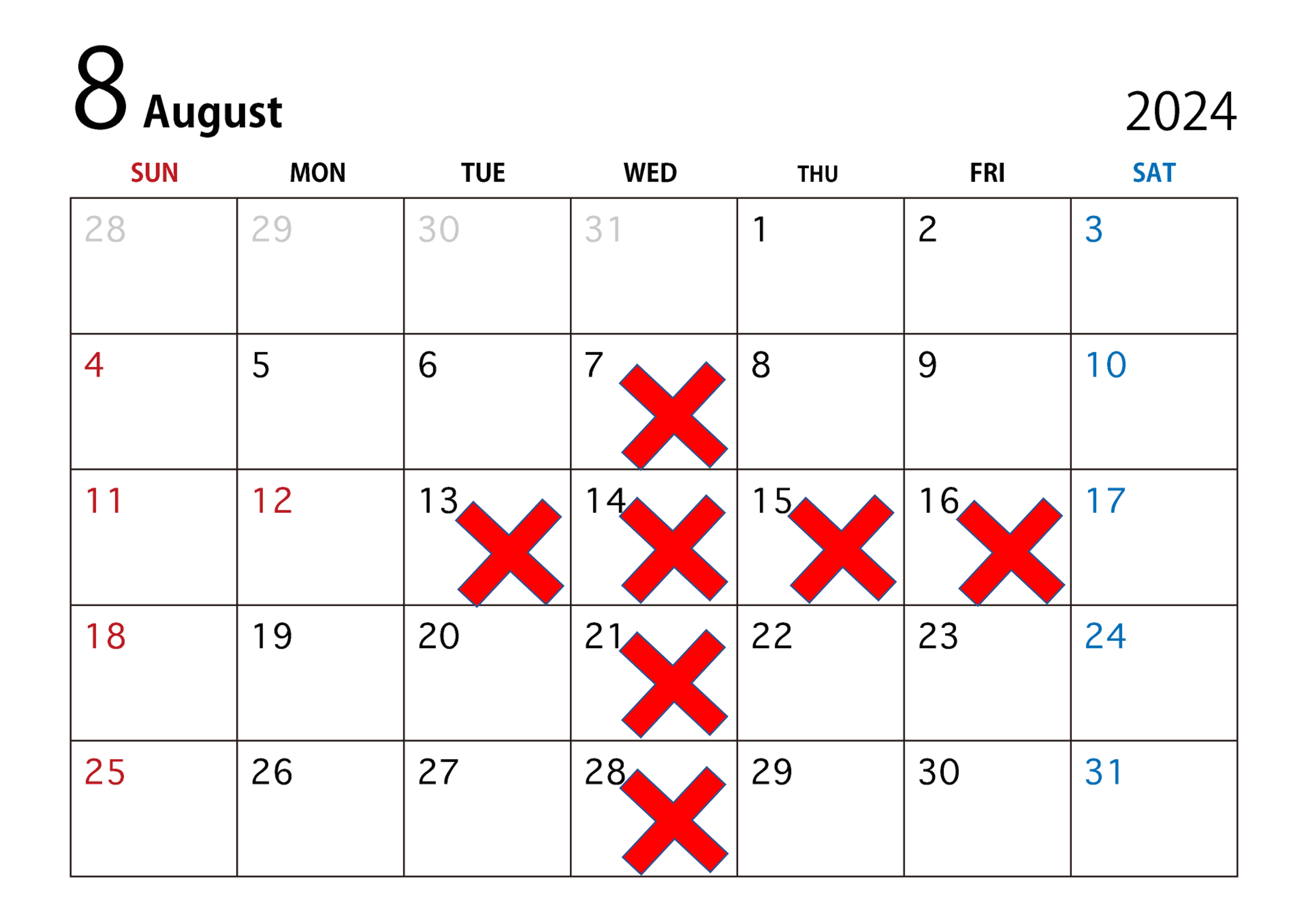 8 August

2024

| SUN | MON | TUE | WED | THU | FRI | SAT |
|---|---|---|---|---|---|---|
| 28 | 29 | 30 | 31 | 1 | 2 | 3 |
| 4 | 5 | 6 | 7 | 8 | 9 | 10 |
| 11 | 12 | 13 | 14 | 15 | 16 | 17 |
| 18 | 19 | 20 | 21 | 22 | 23 | 24 |
| 25 | 26 | 27 | 28 | 29 | 30 | 31 |